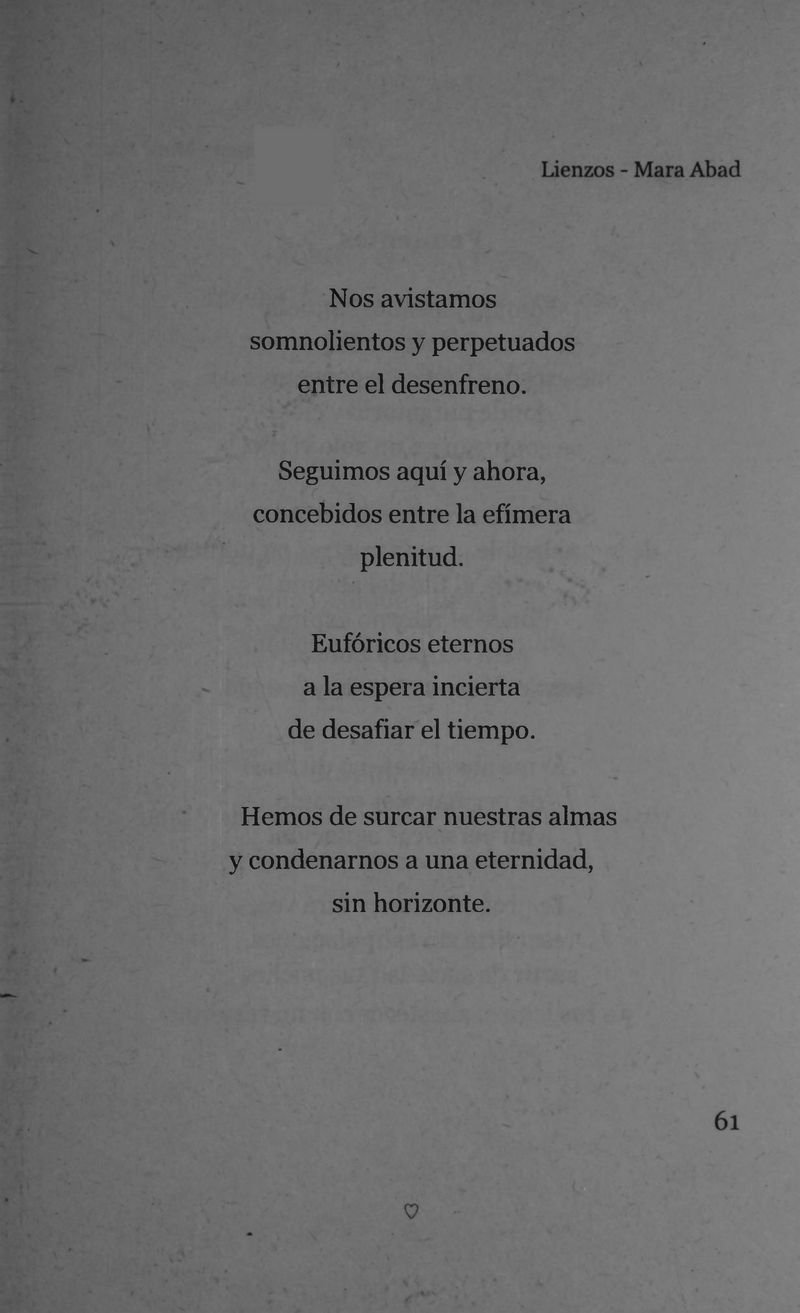 Lienzos - Mara Abad

Nos avistamos
somnolientos y perpetuados
entre el desenfreno.

Seguimos aquí y ahora,
concebidos entre la efímera
plenitud.

Eufóricos eternos
a la espera incierta
de desafiar el tiempo.

Hemos de surcar nuestras almas
y condenarnos a una eternidad,
sin horizonte.

61

♡